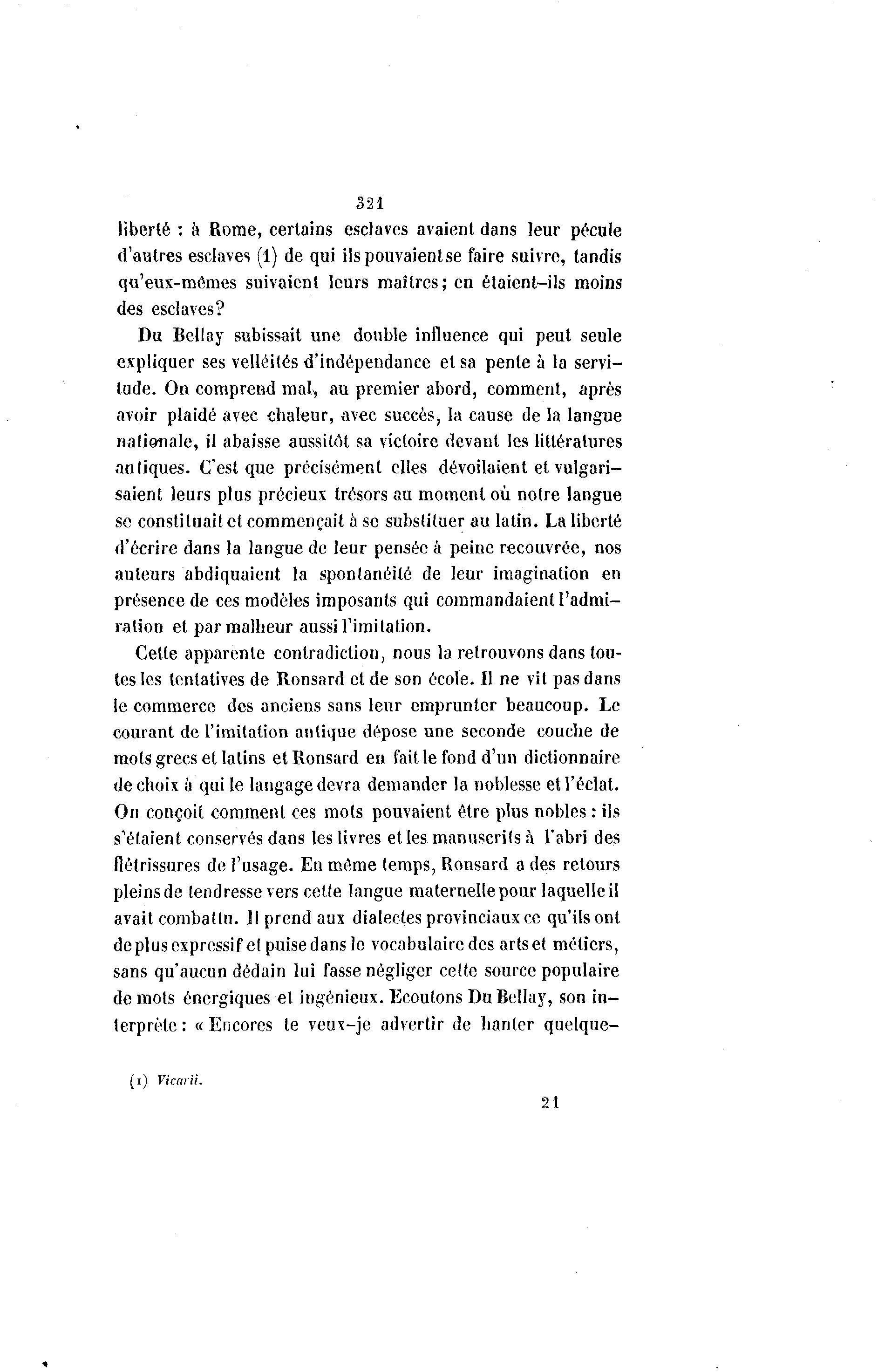 321

liberté : à Rome, certains esclaves avaient dans leur pécule d'autres esclaves (1) de qui ils pouvaient se faire suivre, tandis qu'eux-mêmes suivaient leurs maîtres; en étaient-ils moins des esclaves?

Du Bellay subissait une double influence qui peut seule expliquer ses velléités d'indépendance et sa pente à la servitude. On comprend mal, au premier abord, comment, après avoir plaidé avec chaleur, avec succès, la cause de la langue nationale, il abaisse aussitôt sa victoire devant les littératures antiques. C'est que précisément elles dévoilaient et vulgarisaient leurs plus précieux trésors au moment où notre langue se constituait et commençait à se substituer au latin. La liberté d'écrire dans la langue de leur pensée à peine recouvrée, nos auteurs abdiquaient la spontanéité de leur imagination en présence de ces modèles imposants qui commandaient l'admiration et par malheur aussi l'imitation.

Cette apparente contradiction, nous la retrouvons dans toutes les tentatives de Ronsard et de son école. Il ne vit pas dans le commerce des anciens sans leur emprunter beaucoup. Le courant de l'imitation antique dépose une seconde couche de mots grecs et latins et Ronsard en fait le fond d'un dictionnaire de choix à qui le langage devra demander la noblesse et l'éclat. On conçoit comment ces mots pouvaient être plus nobles : ils s'étaient conservés dans les livres et les manuscrits à l'abri des flétrissures de l'usage. En même temps, Ronsard a des retours pleins de tendresse vers cette langue maternelle pour laquelle il avait combattu. Il prend aux dialectes provinciaux ce qu'ils ont de plus expressif et puise dans le vocabulaire des arts et métiers, sans qu'aucun dédain lui fasse négliger cette source populaire de mots énergiques et ingénieux. Ecoutons Du Bellay, son interprète : « Encores te veux-je advertir de hanter quelque-

(1) Vicarii.

21